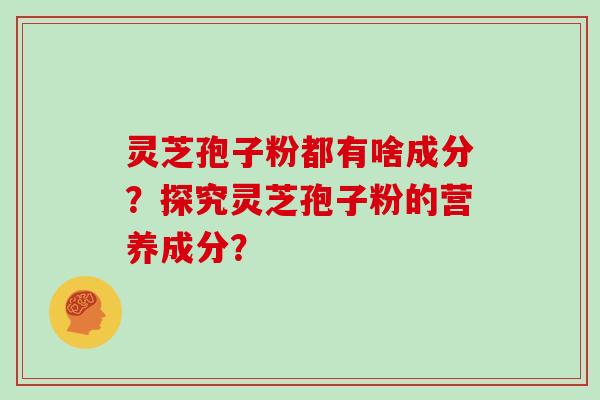 灵芝孢子粉都有啥成分？探究灵芝孢子粉的营养成分?